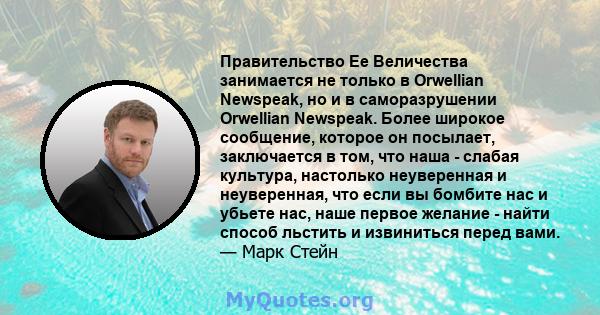 Правительство Ее Величества занимается не только в Orwellian Newspeak, но и в саморазрушении Orwellian Newspeak. Более широкое сообщение, которое он посылает, заключается в том, что наша - слабая культура, настолько неуверенная и неуверенная, что если вы бомбите нас и убьете нас, наше первое желание - найти способ льстить и извиниться перед вами.
— Марк Стейн

MyQuotes.org